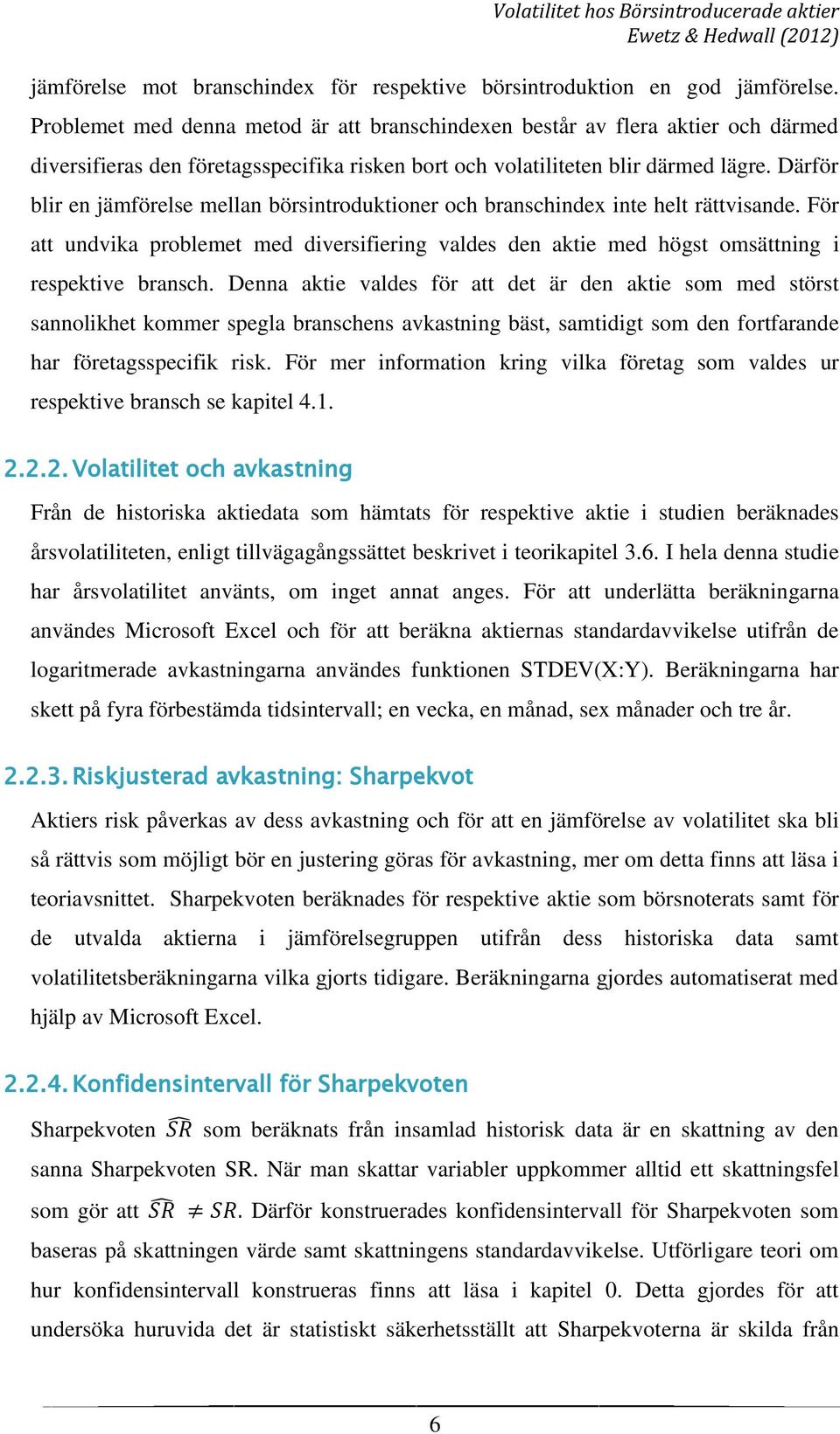 Volatilitet hos Börsintroducerade aktier
Ewetz & Hedwall (2012)

jämförelse mot branschindex för respektive börsintroduktion en god jämförelse. Problemet med denna metod är att branschindexen består av flera aktier och därmed diversifieras den företagsspecifika risken bort och volatiliteten blir därmed lägre. Därför blir en jämförelse mellan börsintroduktioner och branschindex inte helt rättvisande. För att undvika problemet med diversifiering valdes den aktie med högst omsättning i respektive bransch. Denna aktie valdes för att det är den aktie som med störst sannolikhet kommer spegla branschens avkastning bäst, samtidigt som den fortfarande har företagsspecifik risk. För mer information kring vilka företag som valdes ur respektive bransch se kapitel 4.1.

2.2.2. Volatilitet och avkastning

Från de historiska aktiedata som hämtats för respektive aktie i studien beräknades årsvolatiliteten, enligt tillvägagångssättet beskrivet i teorikapitel 3.6. I hela denna studie har årsvolatilitet använts, om inget annat anges. För att underlätta beräkningarna användes Microsoft Excel och för att beräkna aktiernas standardavvikelse utifrån de logaritmerade avkastningarna användes funktionen STDEV(X:Y). Beräkningarna har skett på fyra förbestämda tidsintervall; en vecka, en månad, sex månader och tre år.

2.2.3. Riskjusterad avkastning: Sharpekvot

Aktiers risk påverkas av dess avkastning och för att en jämförelse av volatilitet ska bli så rättvis som möjligt bör en justering göras för avkastning, mer om detta finns att läsa i teoriavsnittet. Sharpekvoten beräknades för respektive aktie som börsnoterats samt för de utvalda aktierna i jämförelsegruppen utifrån dess historiska data samt volatilitetsberäkningarna vilka gjorts tidigare. Beräkningarna gjordes automatiserat med hjälp av Microsoft Excel.

2.2.4. Konfidensintervall för Sharpekvoten

Sharpekvoten $\widehat{SR}$ som beräknats från insamlad historisk data är en skattning av den sanna Sharpekvoten SR. När man skattar variabler uppkommer alltid ett skattningsfel som gör att $\widehat{SR} \neq SR$. Därför konstruerades konfidensintervall för Sharpekvoten som baseras på skattningen värde samt skattningens standardavvikelse. Utförligare teori om hur konfidensintervall konstrueras finns att läsa i kapitel 0. Detta gjordes för att undersöka huruvida det är statistiskt säkerhetsställt att Sharpekvoterna är skilda från

6